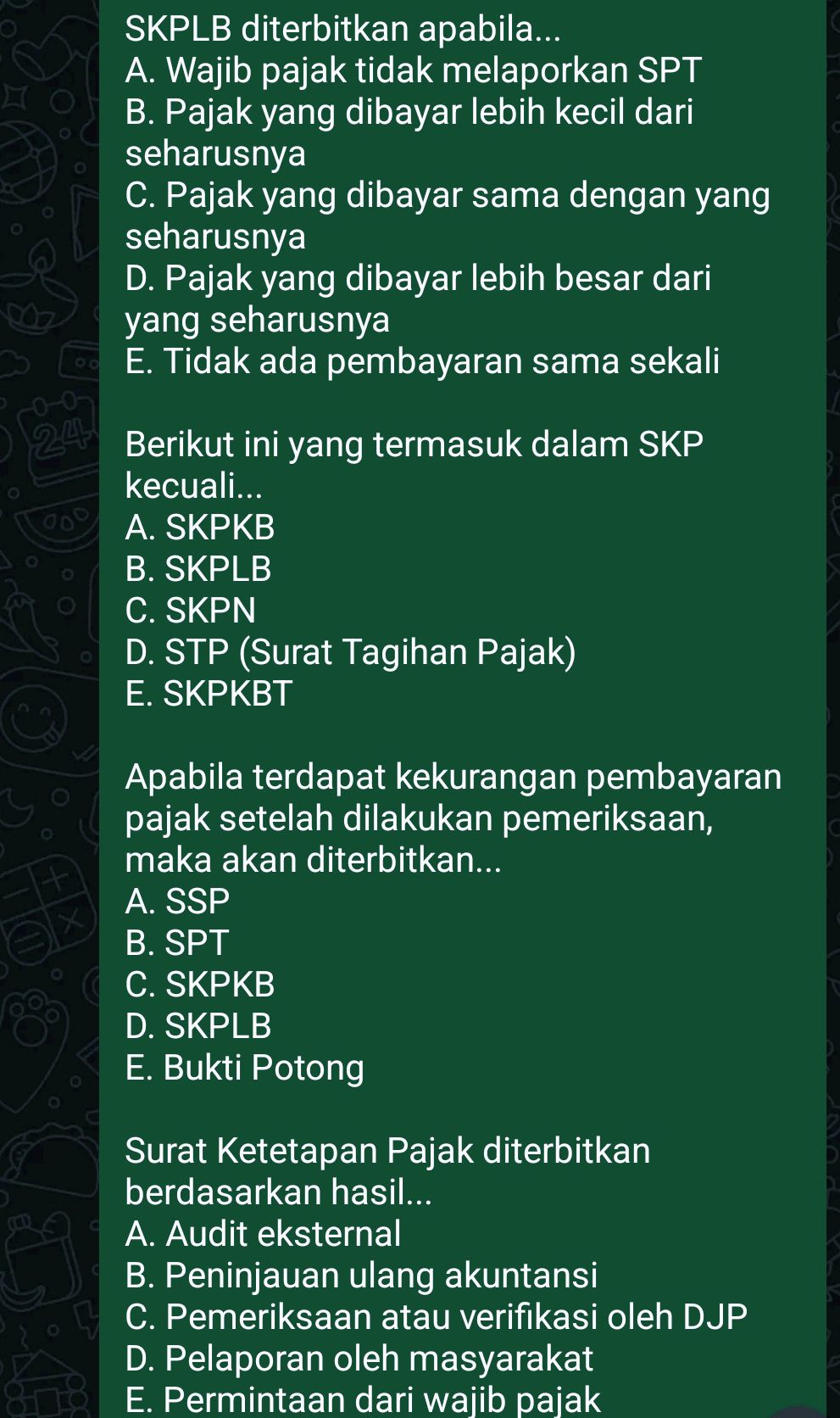 SKPLB diterbitkan apabila...
A. Wajib pajak tidak melaporkan SPT
B. Pajak yang dibayar lebih kecil dari seharusnya
C. Pajak yang dibayar sama dengan yang seharusnya
D. Pajak yang dibayar lebih besar dari yang seharusnya
E. Tidak ada pembayaran sama sekali

Berikut ini yang termasuk dalam SKP kecuali...
A. SKPKB
B. SKPLB
C. SKPN
D. STP (Surat Tagihan Pajak)
E. SKPKBT

Apabila terdapat kekurangan pembayaran pajak setelah dilakukan pemeriksaan, maka akan diterbitkan...
A. SSP
B. SPT
C. SKPKB
D. SKPLB
E. Bukti Potong

Surat Ketetapan Pajak diterbitkan berdasarkan hasil...
A. Audit eksternal
B. Peninjauan ulang akuntansi
C. Pemeriksaan atau verifikasi oleh DJP
D. Pelaporan oleh masyarakat
E. Permintaan dari wajib pajak